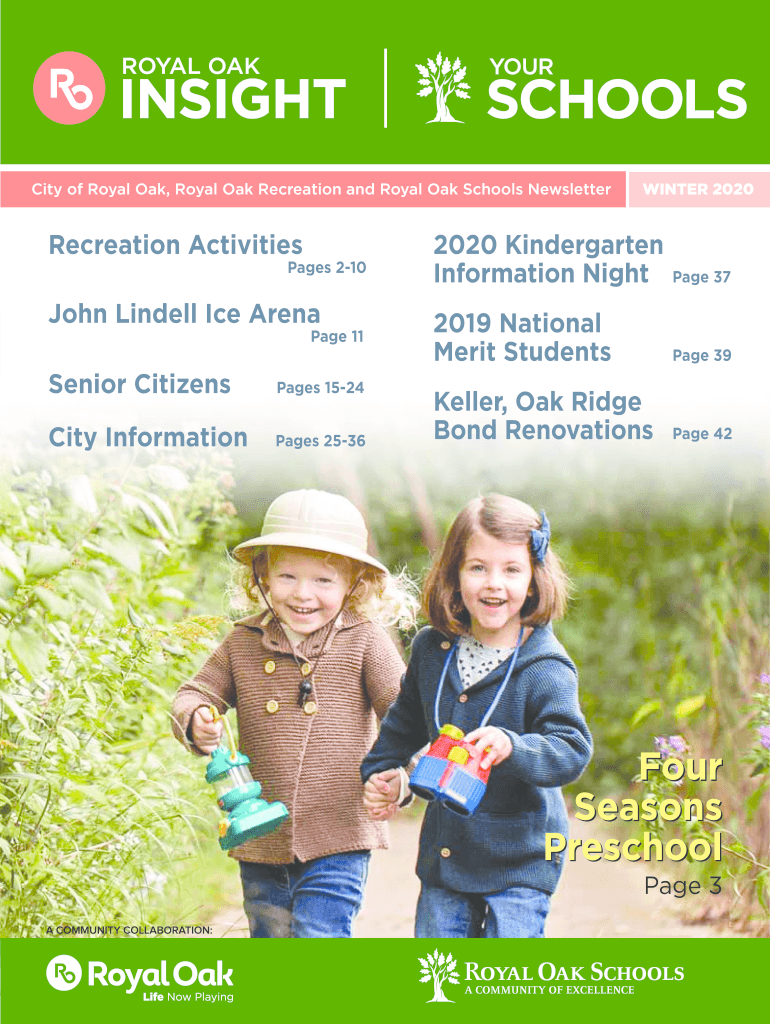 Ro ROYAL OAK INSIGHT

YOUR SCHOOLS

City of Royal Oak, Royal Oak Recreation and Royal Oak Schools Newsletter

WINTER 2020

Recreation Activities Pages 2-10

John Lindell Ice Arena Page 11

Senior Citizens Pages 15-24

City Information Pages 25-36

2020 Kindergarten Information Night Page 37

2019 National Merit Students Page 39

Keller, Oak Ridge Bond Renovations Page 42

Four Seasons Preschool

Page 3

A COMMUNITY COLLABORATION:

Ro Royal Oak

Life Now Playing

ROYAL OAK SCHOOLS

A COMMUNITY OF EXCELLENCE